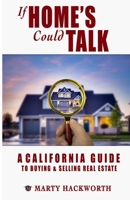 If HOME'S Could TALK

A CALIFORNIA GUIDE
TO BUYING & SELLING REAL ESTATE

MARTY HACKWORTH